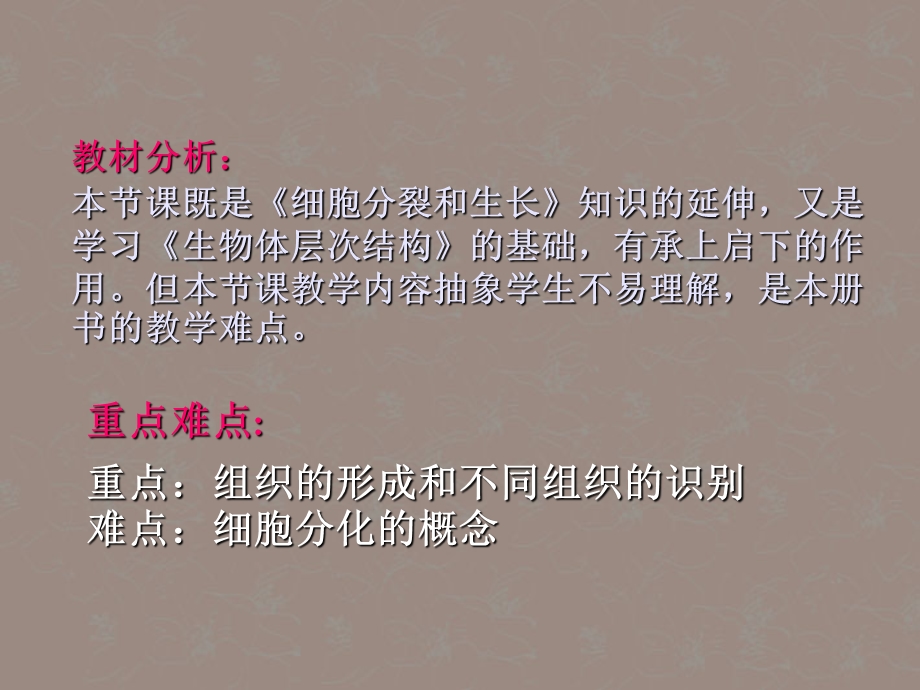 教材分析：
本节课既是《细胞分裂和生长》知识的延伸，又是学习《生物体层次结构》的基础，有承上启下的作用。但本节课教学内容抽象学生不易理解，是本册书的教学难点。

重点难点:

重点：组织的形成和不同组织的识别
难点：细胞分化的概念